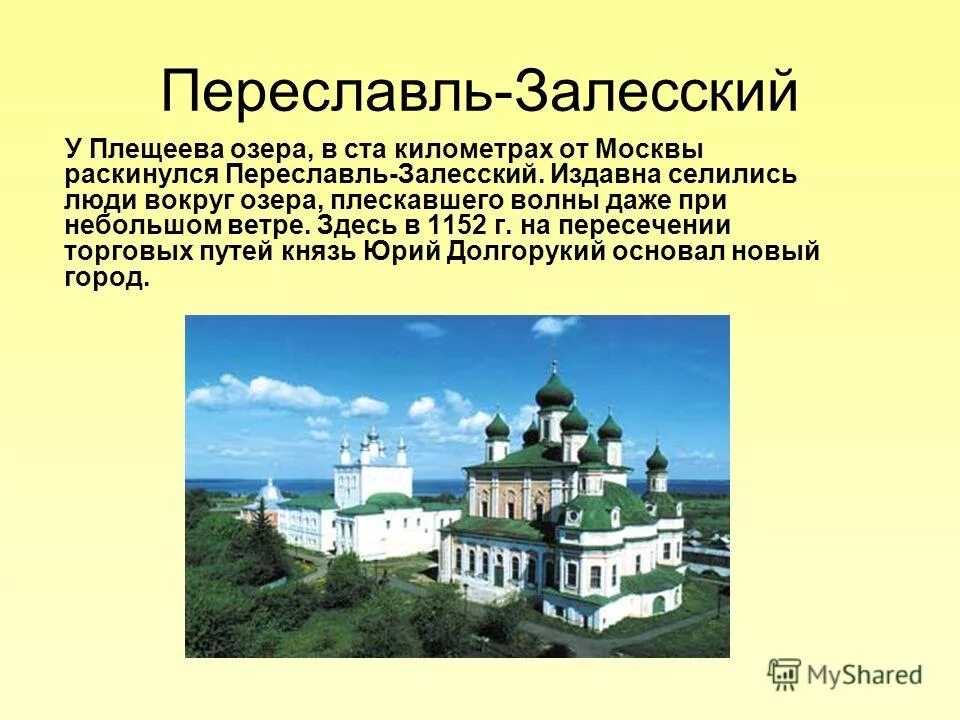 Переславль-Залесский

У Плещеева озера, в ста километрах от Москвы раскинулся Переславль-Залесский. Издавна селились люди вокруг озера, плескавшего волны даже при небольшом ветре. Здесь в 1152 г. на пересечении торговых путей князь Юрий Долгорукий основал новый город.

MyShared